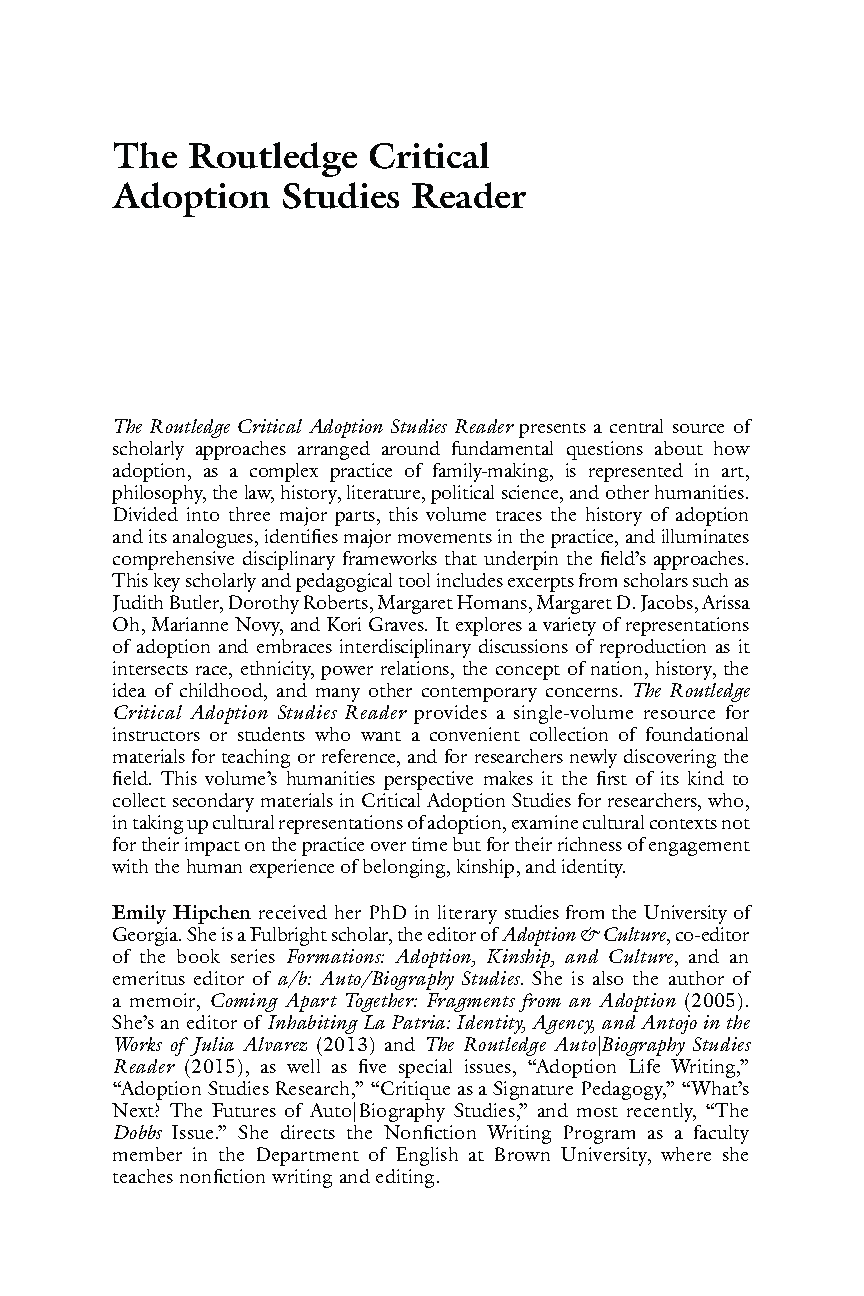 The Routledge Critical Adoption Studies Reader

The Routledge Critical Adoption Studies Reader presents a central source of scholarly approaches arranged around fundamental questions about how adoption, as a complex practice of family-making, is represented in art, philosophy, the law, history, literature, political science, and other humanities. Divided into three major parts, this volume traces the history of adoption and its analogues, identifies major movements in the practice, and illuminates comprehensive disciplinary frameworks that underpin the field's approaches. This key scholarly and pedagogical tool includes excerpts from scholars such as Judith Butler, Dorothy Roberts, Margaret Homans, Margaret D. Jacobs, Arissa Oh, Marianne Novy, and Kori Graves. It explores a variety of representations of adoption and embraces interdisciplinary discussions of reproduction as it intersects race, ethnicity, power relations, the concept of nation, history, the idea of childhood, and many other contemporary concerns. The Routledge Critical Adoption Studies Reader provides a single-volume resource for instructors or students who want a convenient collection of foundational materials for teaching or reference, and for researchers newly discovering the field. This volume's humanities perspective makes it the first of its kind to collect secondary materials in Critical Adoption Studies for researchers, who, in taking up cultural representations of adoption, examine cultural contexts not for their impact on the practice over time but for their richness of engagement with the human experience of belonging, kinship, and identity.

Emily Hipchen received her PhD in literary studies from the University of Georgia. She is a Fulbright scholar, the editor of Adoption & Culture, co-editor of the book series Formations: Adoption, Kinship, and Culture, and an emeritus editor of a/b: Auto/Biography Studies. She is also the author of a memoir, Coming Apart Together: Fragments from an Adoption (2005). She's an editor of Inhabiting La Patria: Identity, Agency, and Antojo in the Works of Julia Alvarez (2013) and The Routledge Auto|Biography Studies Reader (2015), as well as five special issues, "Adoption Life Writing," "Adoption Studies Research," "Critique as a Signature Pedagogy," "What's Next? The Futures of Auto|Biography Studies," and most recently, "The Dobbs Issue." She directs the Nonfiction Writing Program as a faculty member in the Department of English at Brown University, where she teaches nonfiction writing and editing.